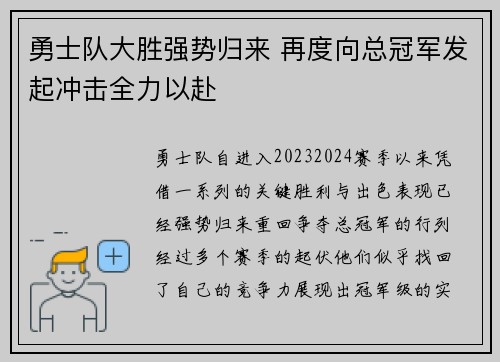 勇士队大胜强势归来 再度向总冠军发起冲击全力以赴

勇士队自进入20232024赛季以来凭借一系列的关键胜利与出色表现已经强势归来重回争夺总冠军的行列经过多个赛季的起伏他们似乎找回了自己的竞争力展现出冠军级的实